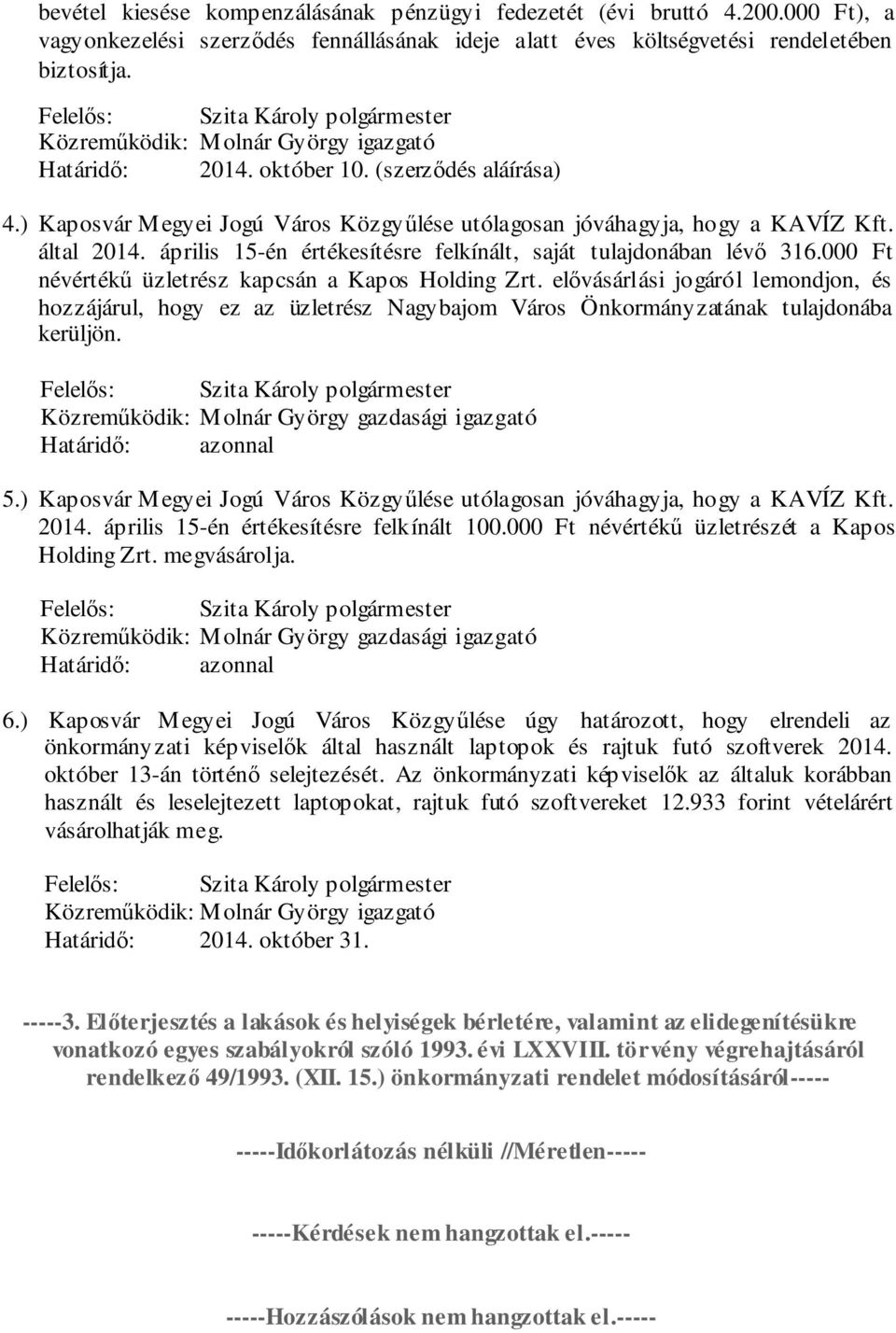 bevétel kiesése kompenzálásának pénzügyi fedezetét (évi bruttó 4.200.000 Ft), a vagyonkezelési szerződés fennállásának ideje alatt éves költségvetési rendeletében biztosítja.

Felelős: Szita Károly polgármester
Közreműködik: Molnár György igazgató
Határidő: 2014. október 10. (szerződés aláírása)

4.) Kaposvár Megyei Jogú Város Közgyűlése utólagosan jóváhagyja, hogy a KAVÍZ Kft. által 2014. április 15-én értékesítésre felkínált, saját tulajdonában lévő 316.000 Ft névértékű üzletrész kapcsán a Kapos Holding Zrt. elővásárlási jogáról lemondjon, és hozzájárul, hogy ez az üzletrész Nagybajom Város Önkormányzatának tulajdonába kerüljön.

Felelős: Szita Károly polgármester
Közreműködik: Molnár György gazdasági igazgató
Határidő: azonnal

5.) Kaposvár Megyei Jogú Város Közgyűlése utólagosan jóváhagyja, hogy a KAVÍZ Kft. 2014. április 15-én értékesítésre felkínált 100.000 Ft névértékű üzletrészét a Kapos Holding Zrt. megvásárolja.

Felelős: Szita Károly polgármester
Közreműködik: Molnár György gazdasági igazgató
Határidő: azonnal

6.) Kaposvár Megyei Jogú Város Közgyűlése úgy határozott, hogy elrendeli az önkormányzati képviselők által használt laptopok és rajtuk futó szoftverek 2014. október 13-án történő selejtezését. Az önkormányzati képviselők az általuk korábban használt és leselejtezett laptopokat, rajtuk futó szoftvereket 12.933 forint vételárért vásárolhatják meg.

Felelős: Szita Károly polgármester
Közreműködik: Molnár György igazgató
Határidő: 2014. október 31.

-----3. Előterjesztés a lakások és helyiségek bérletére, valamint az elidegenítésükre vonatkozó egyes szabályokról szóló 1993. évi LXXVIII. törvény végrehajtásáról rendelkező 49/1993. (XII. 15.) önkormányzati rendelet módosításáról-----

-----Időkorlátozás nélküli //Méretlen-----

-----Kérdések nem hangzottak el.-----

-----Hozzászólások nem hangzottak el.-----